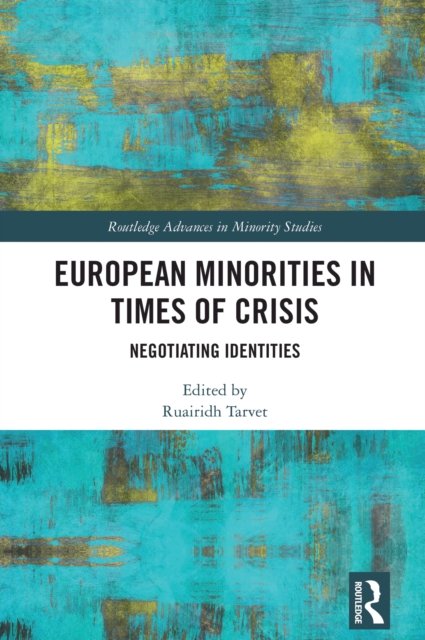 Routledge Advances in Minority Studies

EUROPEAN MINORITIES IN TIMES OF CRISIS

NEGOTIATING IDENTITIES

Edited by
Ruairidh Tarvet

ROUTLEDGE